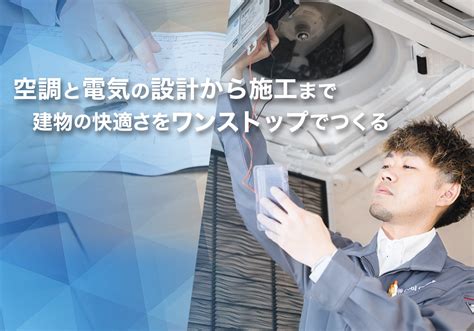 空調と電気の設計から施工まで
建物の快適さをワンストップでつくる